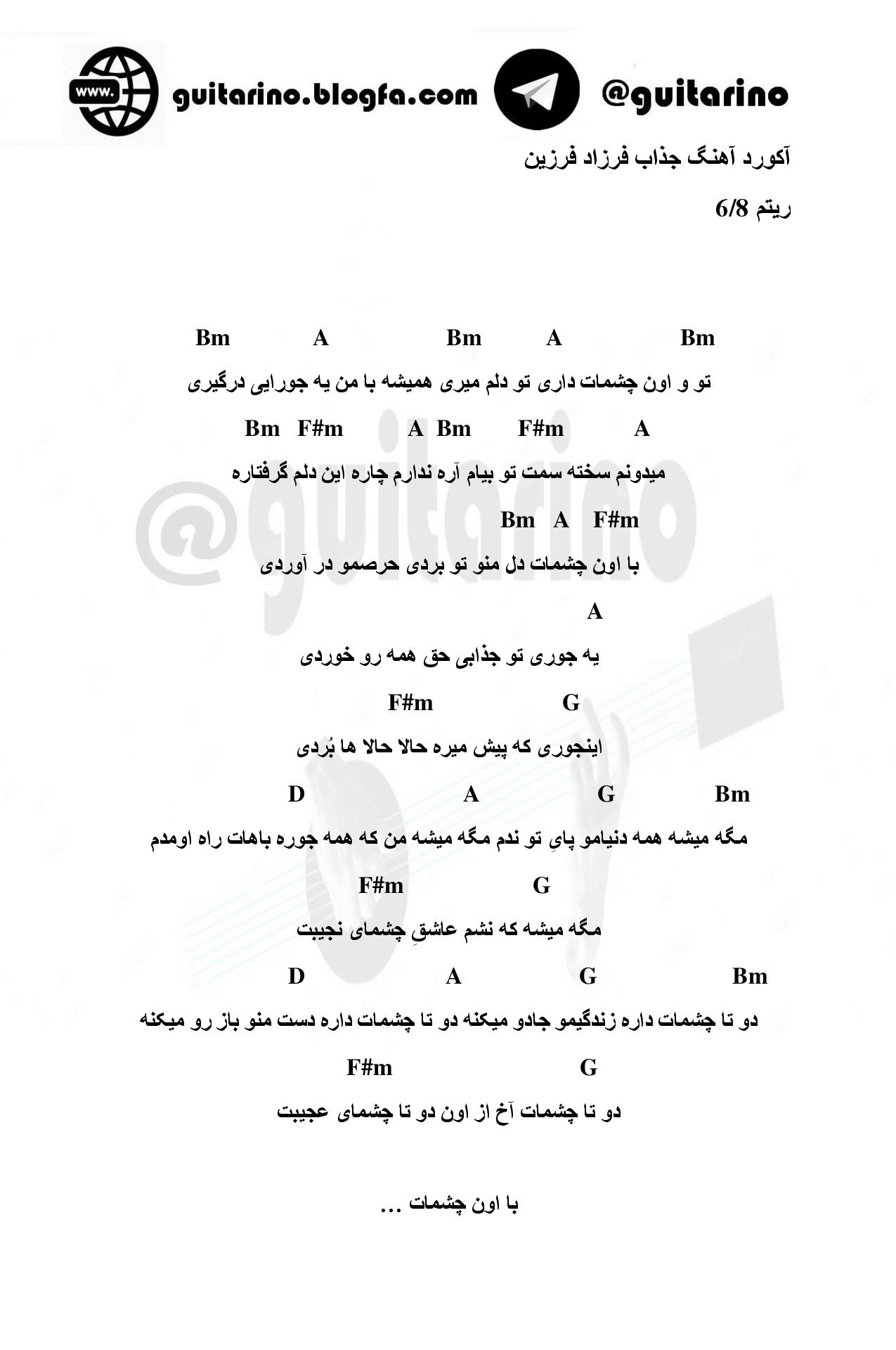 www. guitarino.blogfa.com @guitarino

آکورد آهنگ جذاب فرزاد فرزین

ریتم 6/8

Bm A Bm A Bm

تو و اون چشمات داری تو دلم میری همیشه با من یه جورایی درگیری

Bm F#m A Bm F#m A

میدونم سخته سمت تو بیام آره ندارم چاره این دلم گرفتاره

Bm A F#m

با اون چشمات دل منو تو بردی حرصمو در آوردی

A

یه جوری تو جذابی حق همه رو خوردی

F#m G

اینجوری که پیش میره حالا حالا ها بُردی

D A G Bm

مگه میشه همه دنیامو پایِ تو ندم مگه میشه من که همه جوره باهات راه اومدم

F#m G

مگه میشه که نشم عاشقِ چشمای نجیبت

D A G Bm

دو تا چشمات داره زندگیمو جادو میکنه دو تا چشمات داره دست منو باز رو میکنه

F#m G

دو تا چشمات آخ از اون دو تا چشمای عجیبت

با اون چشمات ...

@guitarino